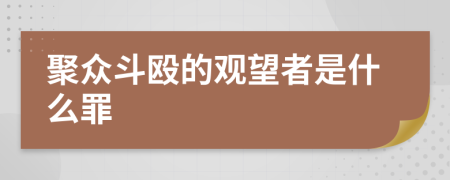 聚众斗殴的观望者是什么罪